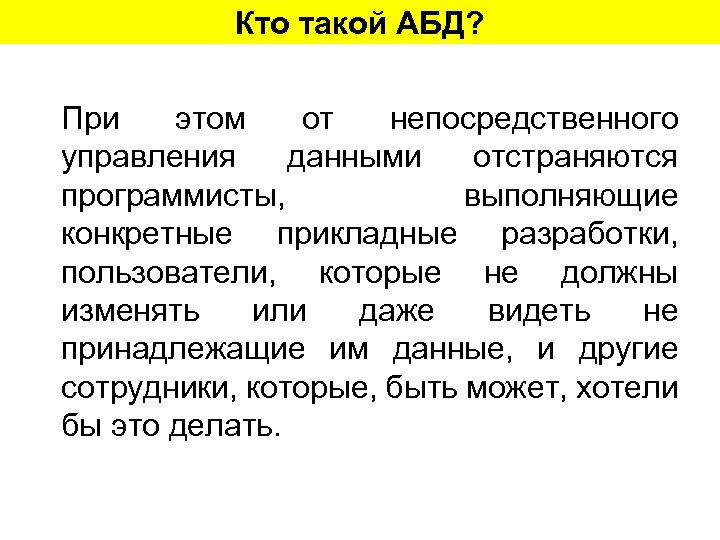 Кто такой АБД?

При этом от непосредственного управления данными отстраняются программисты, выполняющие конкретные прикладные разработки, пользователи, которые не должны изменять или даже видеть не принадлежащие им данные, и другие сотрудники, которые, быть может, хотели бы это делать.